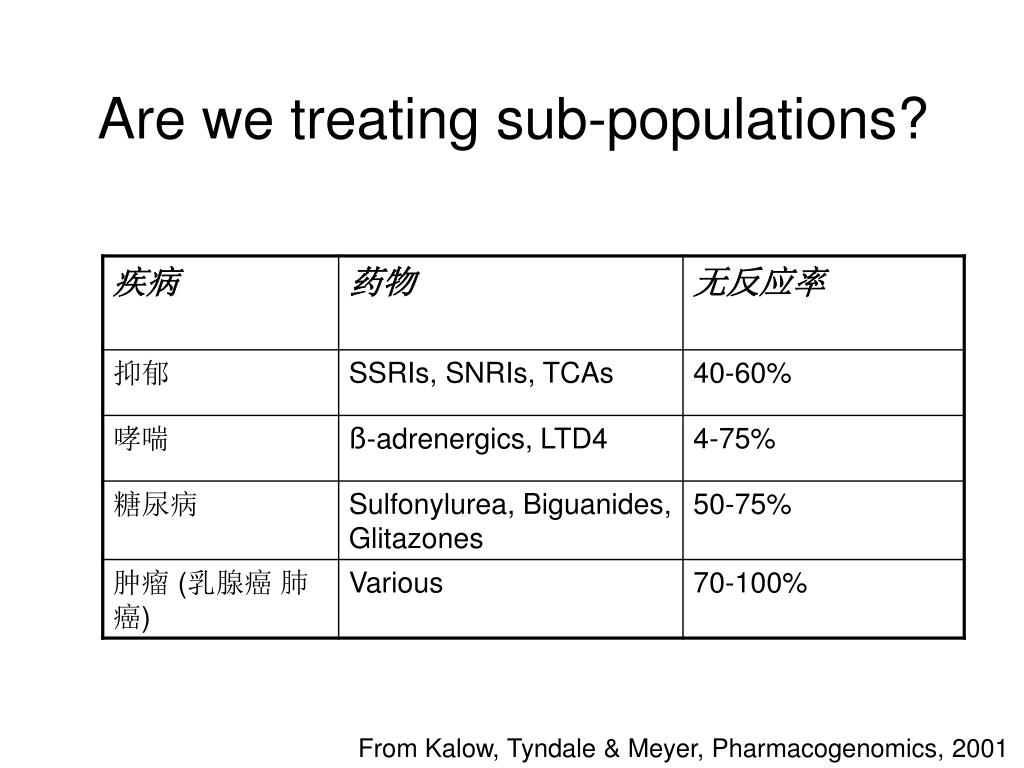 Are we treating sub-populations?

| 疾病 | 药物 | 无反应率 |
|---|---|---|
| 抑郁 | SSRIs, SNRIs, TCAs | 40-60% |
| 哮喘 | ß-adrenergics, LTD4 | 4-75% |
| 糖尿病 | Sulfonylurea, Biguanides, Glitazones | 50-75% |
| 肿瘤 (乳腺癌 肺癌) | Various | 70-100% |

From Kalow, Tyndale & Meyer, Pharmacogenomics, 2001